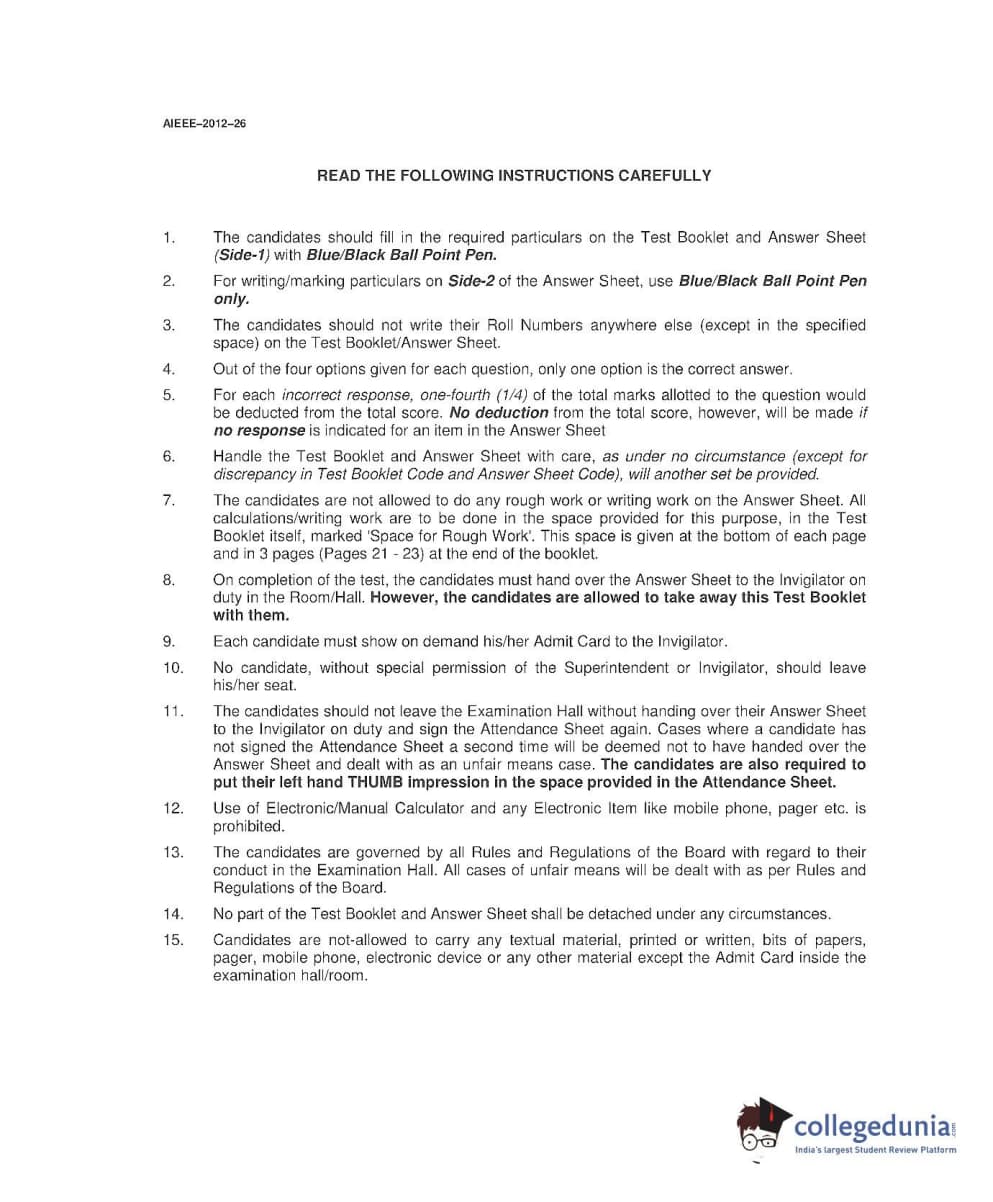 AIEEE–2012–26

READ THE FOLLOWING INSTRUCTIONS CAREFULLY

1. The candidates should fill in the required particulars on the Test Booklet and Answer Sheet (Side-1) with Blue/Black Ball Point Pen.

2. For writing/marking particulars on Side-2 of the Answer Sheet, use Blue/Black Ball Point Pen only.

3. The candidates should not write their Roll Numbers anywhere else (except in the specified space) on the Test Booklet/Answer Sheet.

4. Out of the four options given for each question, only one option is the correct answer.

5. For each incorrect response, one-fourth (1/4) of the total marks allotted to the question would be deducted from the total score. No deduction from the total score, however, will be made if no response is indicated for an item in the Answer Sheet

6. Handle the Test Booklet and Answer Sheet with care, as under no circumstance (except for discrepancy in Test Booklet Code and Answer Sheet Code), will another set be provided.

7. The candidates are not allowed to do any rough work or writing work on the Answer Sheet. All calculations/writing work are to be done in the space provided for this purpose, in the Test Booklet itself, marked 'Space for Rough Work'. This space is given at the bottom of each page and in 3 pages (Pages 21 - 23) at the end of the booklet.

8. On completion of the test, the candidates must hand over the Answer Sheet to the Invigilator on duty in the Room/Hall. However, the candidates are allowed to take away this Test Booklet with them.

9. Each candidate must show on demand his/her Admit Card to the Invigilator.

10. No candidate, without special permission of the Superintendent or Invigilator, should leave his/her seat.

11. The candidates should not leave the Examination Hall without handing over their Answer Sheet to the Invigilator on duty and sign the Attendance Sheet again. Cases where a candidate has not signed the Attendance Sheet a second time will be deemed not to have handed over the Answer Sheet and dealt with as an unfair means case. The candidates are also required to put their left hand THUMB impression in the space provided in the Attendance Sheet.

12. Use of Electronic/Manual Calculator and any Electronic Item like mobile phone, pager etc. is prohibited.

13. The candidates are governed by all Rules and Regulations of the Board with regard to their conduct in the Examination Hall. All cases of unfair means will be dealt with as per Rules and Regulations of the Board.

14. No part of the Test Booklet and Answer Sheet shall be detached under any circumstances.

15. Candidates are not-allowed to carry any textual material, printed or written, bits of papers, pager, mobile phone, electronic device or any other material except the Admit Card inside the examination hall/room.

collegedunia.com
India's largest Student Review Platform